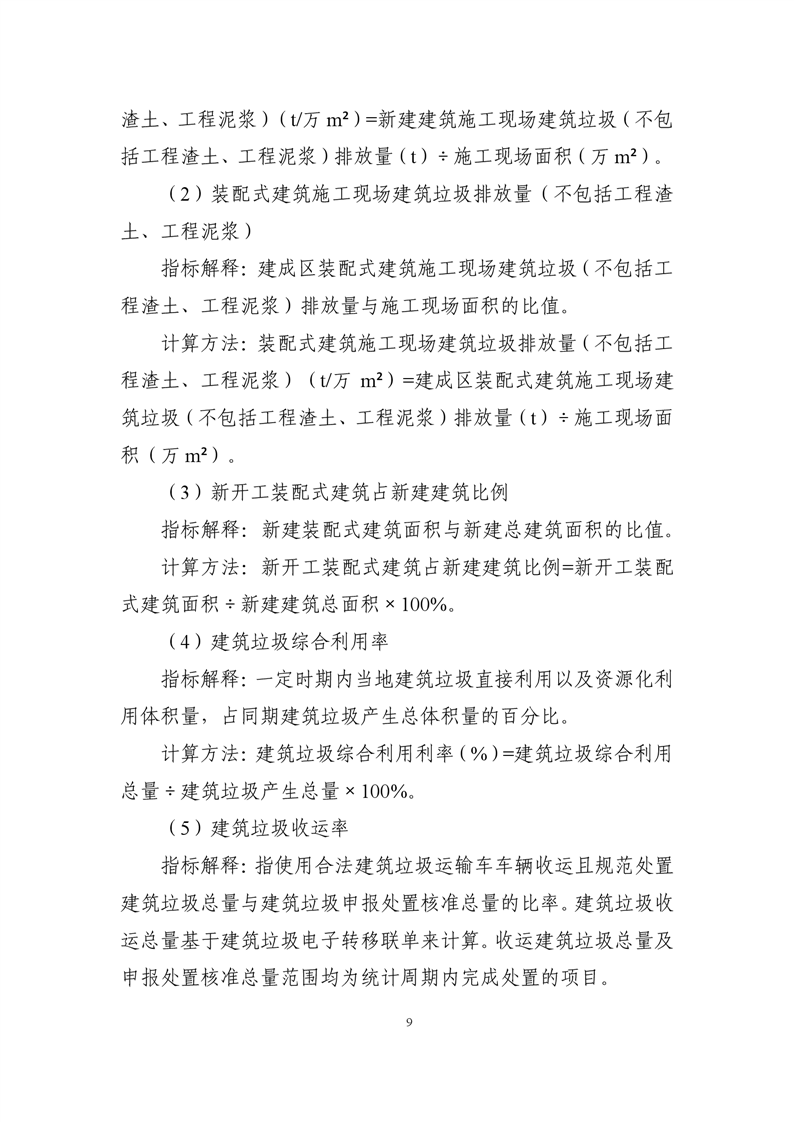 渣土、工程泥浆）（t/万 m²）=新建建筑施工现场建筑垃圾（不包括工程渣土、工程泥浆）排放量（t）÷施工现场面积（万 m²）。

（2）装配式建筑施工现场建筑垃圾排放量（不包括工程渣土、工程泥浆）

指标解释：建成区装配式建筑施工现场建筑垃圾（不包括工程渣土、工程泥浆）排放量与施工现场面积的比值。

计算方法：装配式建筑施工现场建筑垃圾排放量（不包括工程渣土、工程泥浆）（t/万 m²）=建成区装配式建筑施工现场建筑垃圾（不包括工程渣土、工程泥浆）排放量（t）÷施工现场面积（万 m²）。

（3）新开工装配式建筑占新建建筑比例

指标解释：新建装配式建筑面积与新建总建筑面积的比值。

计算方法：新开工装配式建筑占新建建筑比例=新开工装配式建筑面积÷新建建筑总面积×100%。

（4）建筑垃圾综合利用率

指标解释：一定时期内当地建筑垃圾直接利用以及资源化利用体积量，占同期建筑垃圾产生总体积量的百分比。

计算方法：建筑垃圾综合利用利率（%）=建筑垃圾综合利用总量÷建筑垃圾产生总量×100%。

（5）建筑垃圾收运率

指标解释：指使用合法建筑垃圾运输车车辆收运且规范处置建筑垃圾总量与建筑垃圾申报处置核准总量的比率。建筑垃圾收运总量基于建筑垃圾电子转移联单来计算。收运建筑垃圾总量及申报处置核准总量范围均为统计周期内完成处置的项目。

9